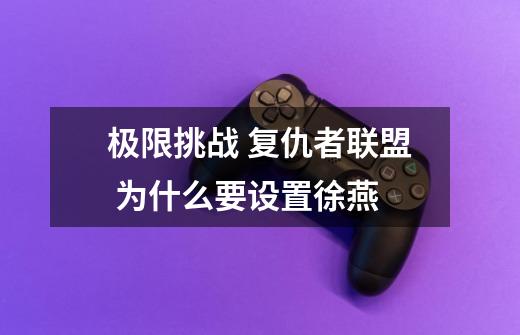 极限挑战 复仇者联盟为什么要设置徐燕